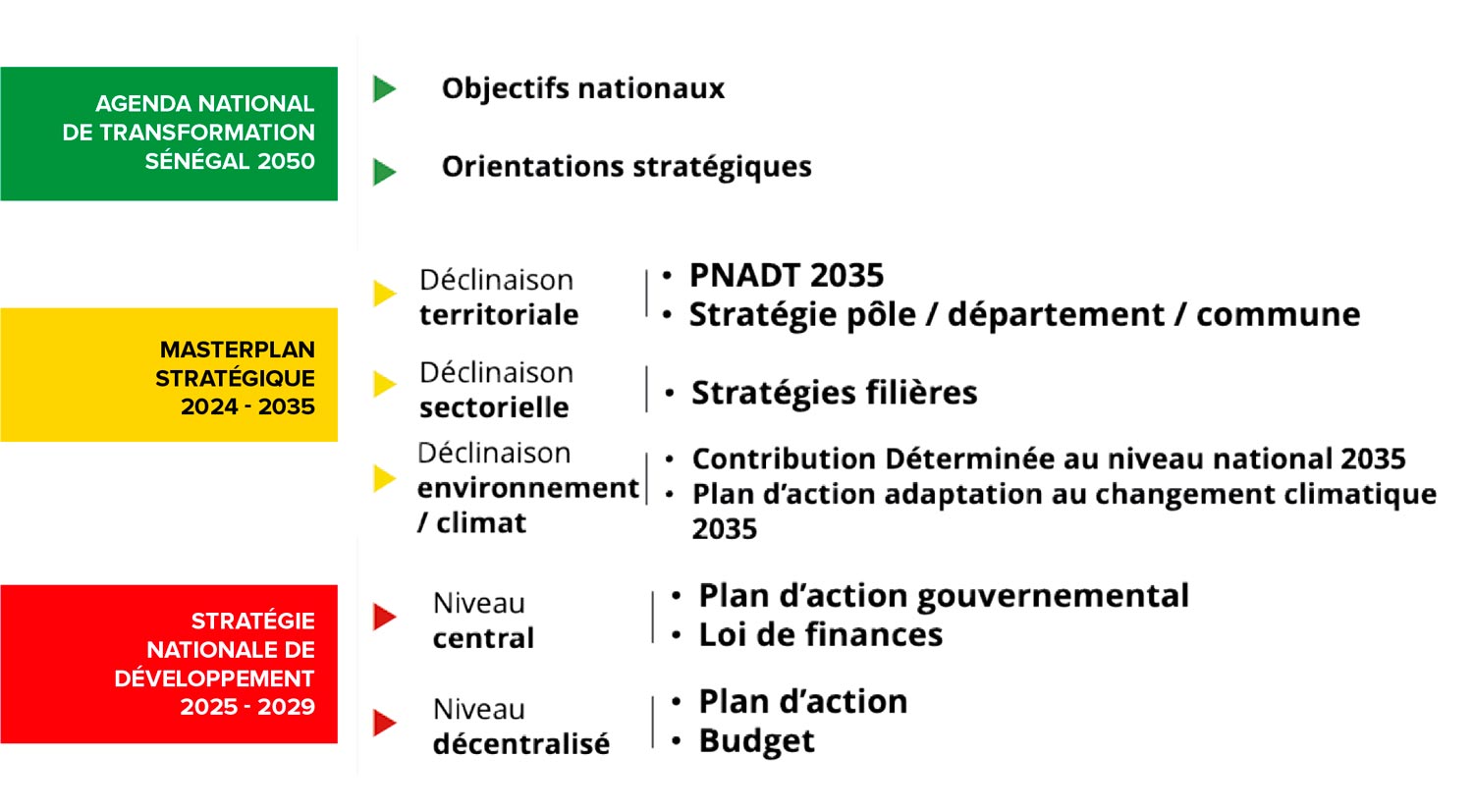 AGENDA NATIONAL DE TRANSFORMATION SÉNÉGAL 2050

Objectifs nationaux

Orientations stratégiques

MASTERPLAN STRATÉGIQUE 2024 - 2035

Déclinaison territoriale

• PNADT 2035
• Stratégie pôle / département / commune

Déclinaison sectorielle

• Stratégies filières

Déclinaison environnement / climat

• Contribution Déterminée au niveau national 2035
• Plan d'action adaptation au changement climatique 2035

STRATÉGIE NATIONALE DE DÉVELOPPEMENT 2025 - 2029

Niveau central

• Plan d'action gouvernemental
• Loi de finances

Niveau décentralisé

• Plan d'action
• Budget